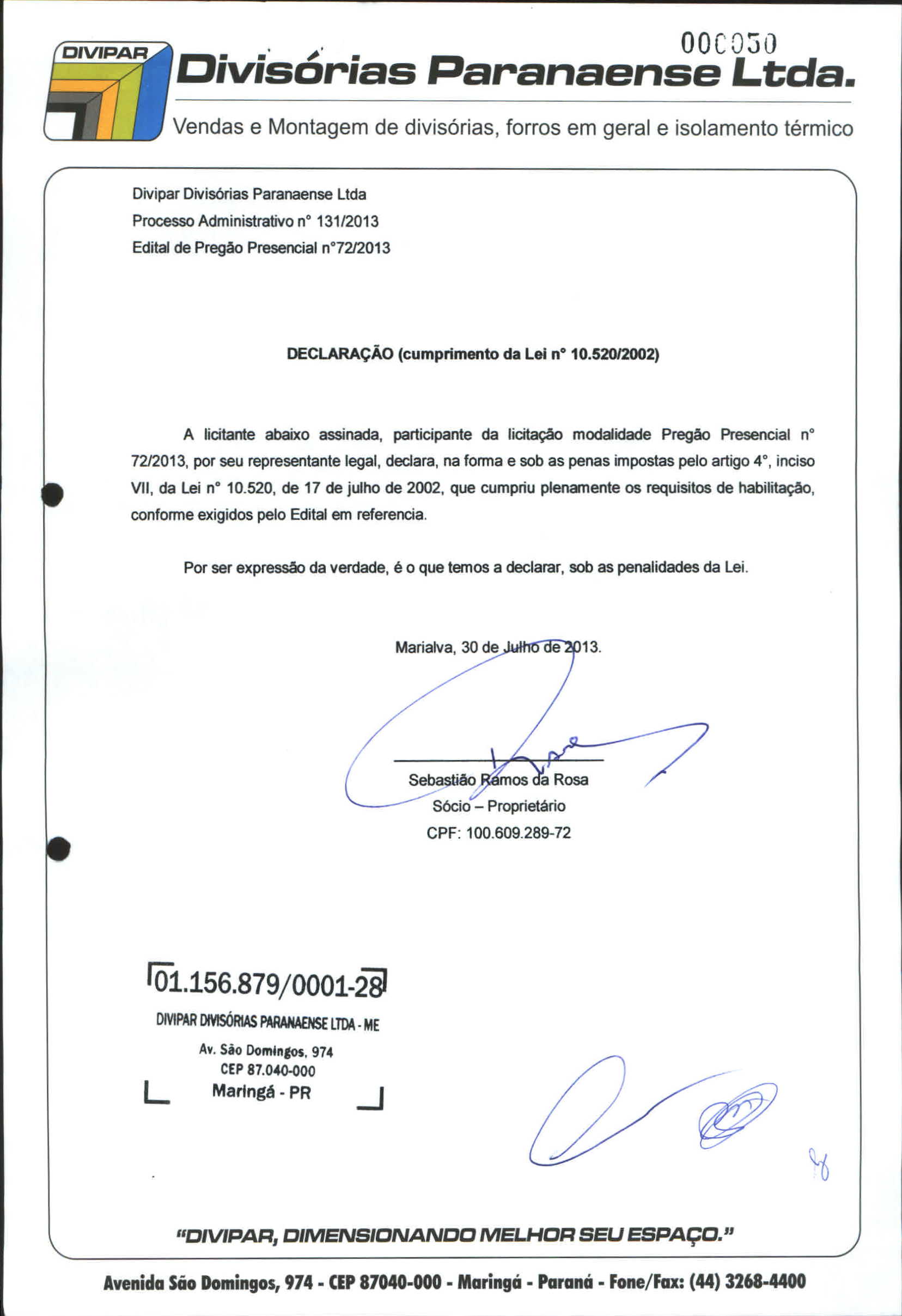 000050

DIVIPAR

Divisórias Paranaense Ltda.

Vendas e Montagem de divisórias, forros em geral e isolamento térmico

Divipar Divisórias Paranaense Ltda
Processo Administrativo n° 131/2013
Edital de Pregão Presencial n°72/2013

DECLARAÇÃO (cumprimento da Lei n° 10.520/2002)

A licitante abaixo assinada, participante da licitação modalidade Pregão Presencial n° 72/2013, por seu representante legal, declara, na forma e sob as penas impostas pelo artigo 4°, inciso VII, da Lei n° 10.520, de 17 de julho de 2002, que cumpriu plenamente os requisitos de habilitação, conforme exigidos pelo Edital em referencia.

Por ser expressão da verdade, é o que temos a declarar, sob as penalidades da Lei.

Marialva, 30 de Julho de 2013.

Sebastião Ramos da Rosa
Sócio – Proprietário
CPF: 100.609.289-72

01.156.879/0001-28
DIVIPAR DIVISÓRIAS PARANAENSE LTDA - ME
Av. São Domingos, 974
CEP 87.040-000
Maringá - PR

"DIVIPAR, DIMENSIONANDO MELHOR SEU ESPAÇO."

Avenida São Domingos, 974 - CEP 87040-000 - Maringá - Paraná - Fone/Fax: (44) 3268-4400